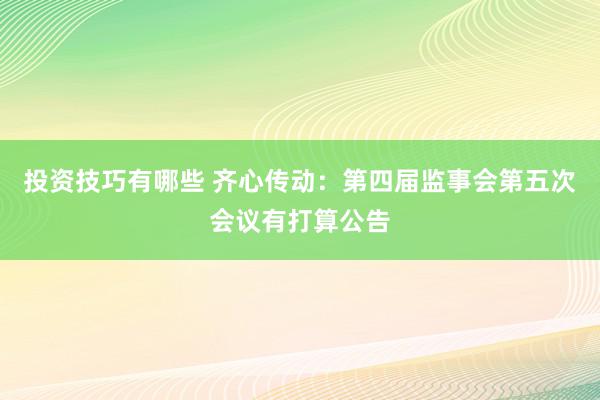 投资技巧有哪些 齐心传动：第四届监事会第五次会议有打算公告